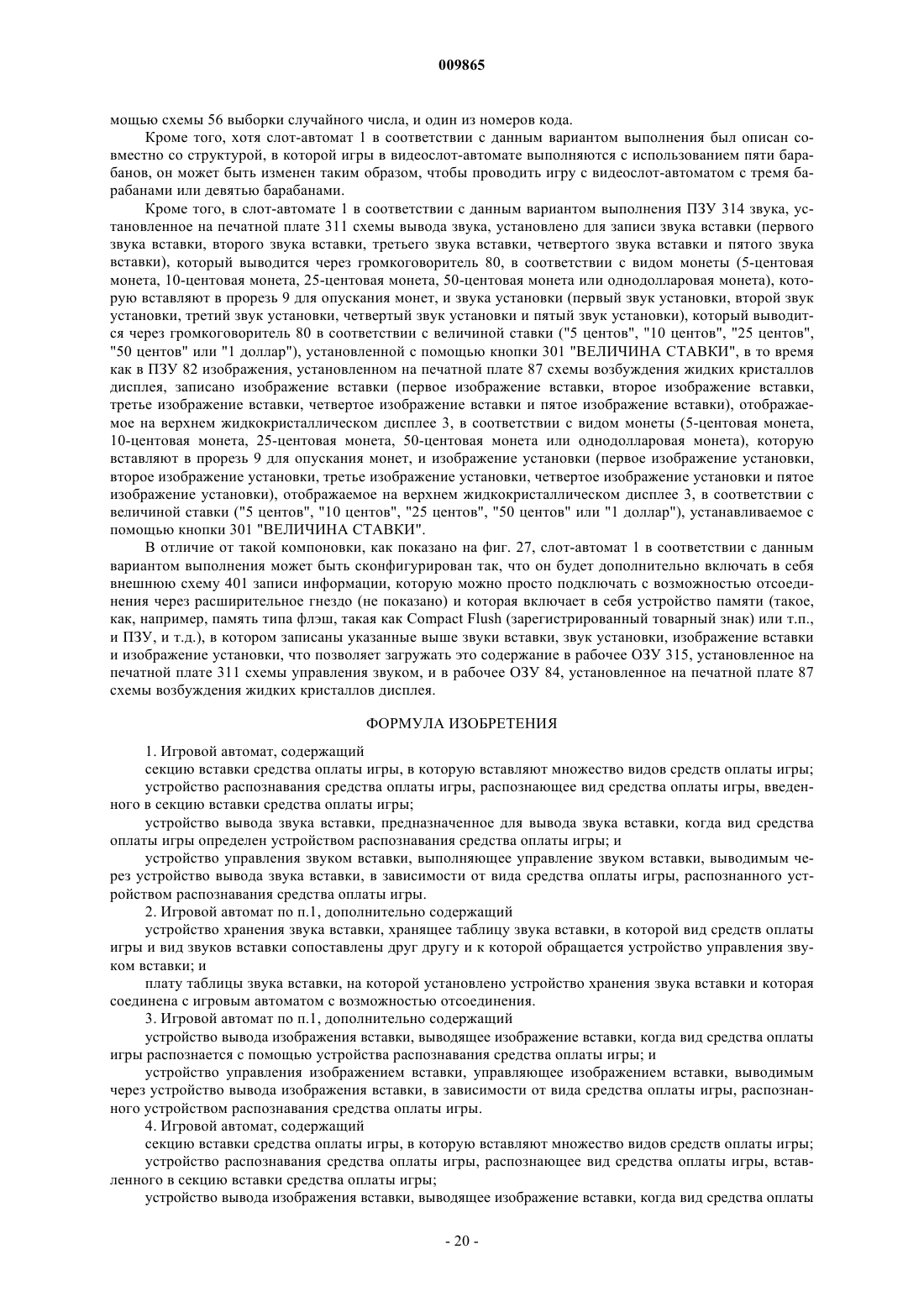 009865

мощью схемы 56 выборки случайного числа, и один из номеров кода.

Кроме того, хотя слот-автомат 1 в соответствии с данным вариантом выполнения был описан совместно со структурой, в которой игры в видеослот-автомате выполняются с использованием пяти барабанов, он может быть изменен таким образом, чтобы проводить игру с видеослот-автоматом с тремя барабанами или девятью барабанами.

Кроме того, в слот-автомате 1 в соответствии с данным вариантом выполнения ПЗУ 314 звука, установленное на печатной плате 311 схемы вывода звука, установлено для записи звука вставки (первого звука вставки, второго звука вставки, третьего звука вставки, четвертого звука вставки и пятого звука вставки), который выводится через громкоговоритель 80, в соответствии с видом монеты (5-центовая монета, 10-центовая монета, 25-центовая монета, 50-центовая монета или однодолларовая монета), которую вставляют в прорезь 9 для опускания монет, и звука установки (первый звук установки, второй звук установки, третий звук установки, четвертый звук установки и пятый звук установки), который выводится через громкоговоритель 80 в соответствии с величиной ставки ("5 центов", "10 центов", "25 центов", "50 центов" или "1 доллар"), установленной с помощью кнопки 301 "ВЕЛИЧИНА СТАВКИ", в то время как в ПЗУ 82 изображения, установленном на печатной плате 87 схемы возбуждения жидких кристаллов дисплея, записано изображение вставки (первое изображение вставки, второе изображение вставки, третье изображение вставки, четвертое изображение вставки и пятое изображение вставки), отображаемое на верхнем жидкокристаллическом дисплее 3, в соответствии с видом монеты (5-центовая монета, 10-центовая монета, 25-центовая монета, 50-центовая монета или однодолларовая монета), которую вставляют в прорезь 9 для опускания монет, и изображение установки (первое изображение установки, второе изображение установки, третье изображение установки, четвертое изображение установки и пятое изображение установки), отображаемое на верхнем жидкокристаллическом дисплее 3, в соответствии с величиной ставки ("5 центов", "10 центов", "25 центов", "50 центов" или "1 доллар"), устанавливаемое с помощью кнопки 301 "ВЕЛИЧИНА СТАВКИ".

В отличие от такой компоновки, как показано на фиг. 27, слот-автомат 1 в соответствии с данным вариантом выполнения может быть сконфигурирован так, что он будет дополнительно включать в себя внешнюю схему 401 записи информации, которую можно просто подключать с возможностью отсоединения через расширительное гнездо (не показано) и которая включает в себя устройство памяти (такое, как, например, память типа флэш, такая как Compact Flush (зарегистрированный товарный знак) или т.п., и ПЗУ, и т.д.), в котором записаны указанные выше звуки вставки, звук установки, изображение вставки и изображение установки, что позволяет загружать это содержание в рабочее ОЗУ 315, установленное на печатной плате 311 схемы управления звуком, и в рабочее ОЗУ 84, установленное на печатной плате 87 схемы возбуждения жидких кристаллов дисплея.

ФОРМУЛА ИЗОБРЕТЕНИЯ

1. Игровой автомат, содержащий

секцию вставки средства оплаты игры, в которую вставляют множество видов средств оплаты игры;

устройство распознавания средства оплаты игры, распознающее вид средства оплаты игры, введенного в секцию вставки средства оплаты игры;

устройство вывода звука вставки, предназначенное для вывода звука вставки, когда вид средства оплаты игры определен устройством распознавания средства оплаты игры; и

устройство управления звуком вставки, выполняющее управление звуком вставки, выводимым через устройство вывода звука вставки, в зависимости от вида средства оплаты игры, распознанного устройством распознавания средства оплаты игры.

2. Игровой автомат по п.1, дополнительно содержащий

устройство хранения звука вставки, хранящее таблицу звука вставки, в которой вид средств оплаты игры и вид звуков вставки сопоставлены друг другу и к которой обращается устройство управления звуком вставки; и

плату таблицы звука вставки, на которой установлено устройство хранения звука вставки и которая соединена с игровым автоматом с возможностью отсоединения.

3. Игровой автомат по п.1, дополнительно содержащий

устройство вывода изображения вставки, выводящее изображение вставки, когда вид средства оплаты игры распознается с помощью устройства распознавания средства оплаты игры; и

устройство управления изображением вставки, управляющее изображением вставки, выводимым через устройство вывода изображения вставки, в зависимости от вида средства оплаты игры, распознанного устройством распознавания средства оплаты игры.

4. Игровой автомат, содержащий

секцию вставки средства оплаты игры, в которую вставляют множество видов средств оплаты игры;

устройство распознавания средства оплаты игры, распознающее вид средства оплаты игры, вставленного в секцию вставки средства оплаты игры;

устройство вывода изображения вставки, выводящее изображение вставки, когда вид средства оплаты

- 20 -